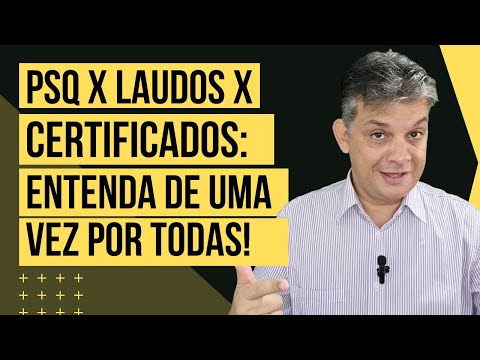 PSQ X LAUDOS X CERTIFICADOS: ENTENDA DE UMA VEZ POR TODAS!